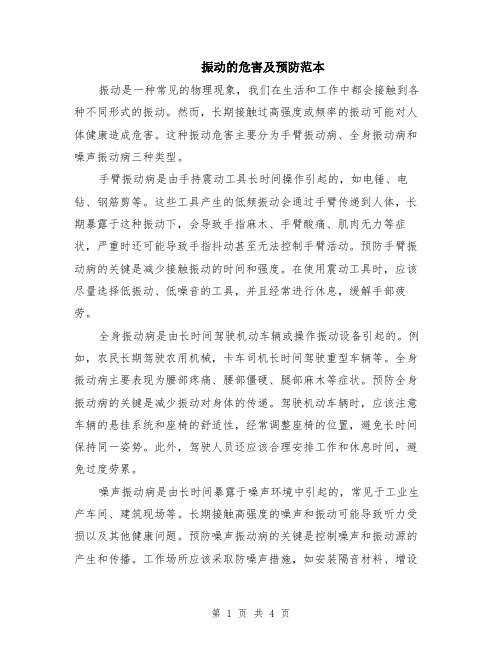 振动的危害及预防范本

振动是一种常见的物理现象，我们在生活和工作中都会接触到各种不同形式的振动。然而，长期接触过高强度或频率的振动可能对人体健康造成危害。这种振动危害主要分为手臂振动病、全身振动病和噪声振动病三种类型。

手臂振动病是由手持震动工具长时间操作引起的，如电锤、电钻、钢筋剪等。这些工具产生的低频振动会通过手臂传递到人体，长期暴露于这种振动下，会导致手指麻木、手臂酸痛、肌肉无力等症状，严重时还可能导致手指抖动甚至无法控制手臂活动。预防手臂振动病的关键是减少接触振动的时间和强度。在使用震动工具时，应该尽量选择低振动、低噪音的工具，并且经常进行休息，缓解手部疲劳。

全身振动病是由长时间驾驶机动车辆或操作振动设备引起的。例如，农民长期驾驶农用机械，卡车司机长时间驾驶重型车辆等。全身振动病主要表现为腰部疼痛、腰部僵硬、腿部麻木等症状。预防全身振动病的关键是减少振动对身体的传递。驾驶机动车辆时，应该注意车辆的悬挂系统和座椅的舒适性，经常调整座椅的位置，避免长时间保持同一姿势。此外，驾驶人员还应该合理安排工作和休息时间，避免过度劳累。

噪声振动病是由长时间暴露于噪声环境中引起的，常见于工业生产车间、建筑现场等。长期接触高强度的噪声和振动可能导致听力受损以及其他健康问题。预防噪声振动病的关键是控制噪声和振动源的产生和传播。工作场所应该采取防噪声措施，如安装隔音材料、增设

第 1 页 共 4 页